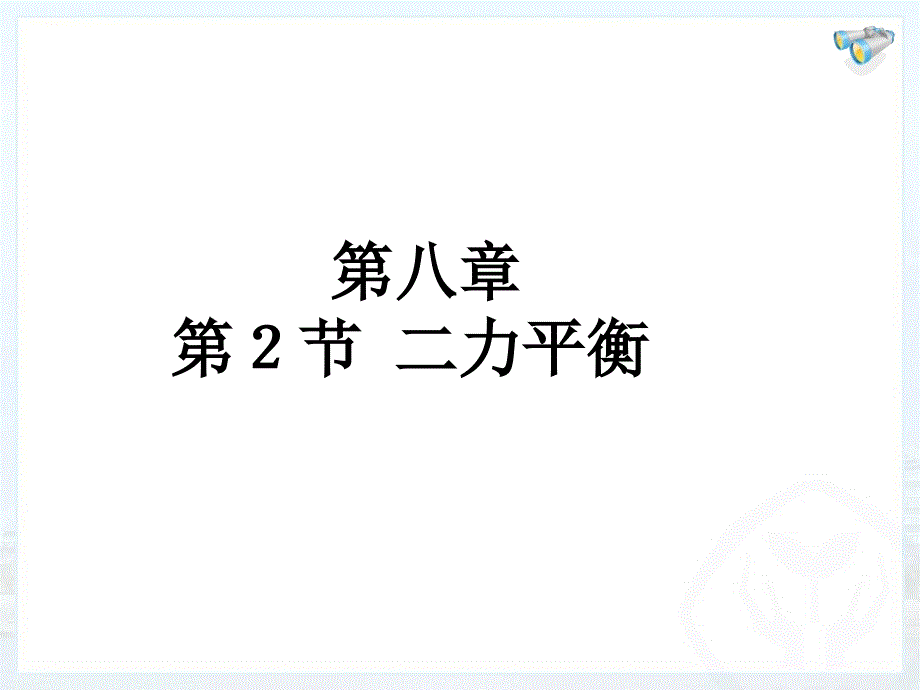 第八章
第 2 节 二力平衡